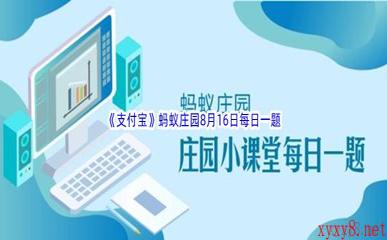 蚂蚁庄园

《支付宝》蚂蚁庄园8月16日每日一题

庄园小课堂每日一题

xyxy8.net